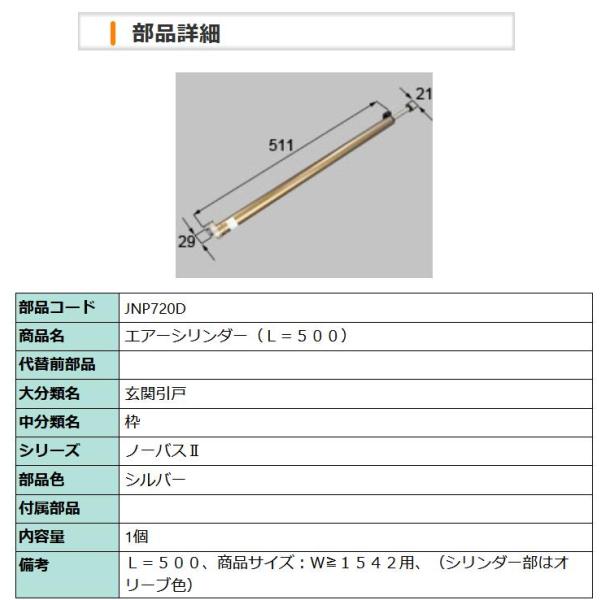 部品詳細

21
511
29

| 部品コード | JNP720D |
|---|---|
| 商品名 | エアーシリンダー（Ｌ＝５００） |
| 代替前部品 | |
| 大分類名 | 玄関引戸 |
| 中分類名 | 枠 |
| シリーズ | ノーバスⅡ |
| 部品色 | シルバー |
| 付属部品 | |
| 内容量 | 1個 |
| 備考 | Ｌ＝５００、商品サイズ：W≧１５４２用、（シリンダー部はオリーブ色） |